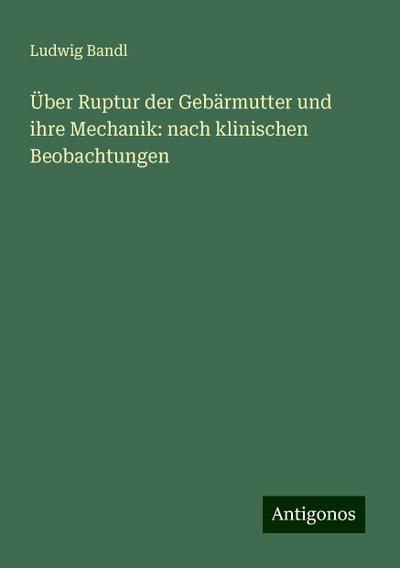 Ludwig Bandl

Über Ruptur der Gebärmutter und ihre Mechanik: nach klinischen Beobachtungen

Antigonos